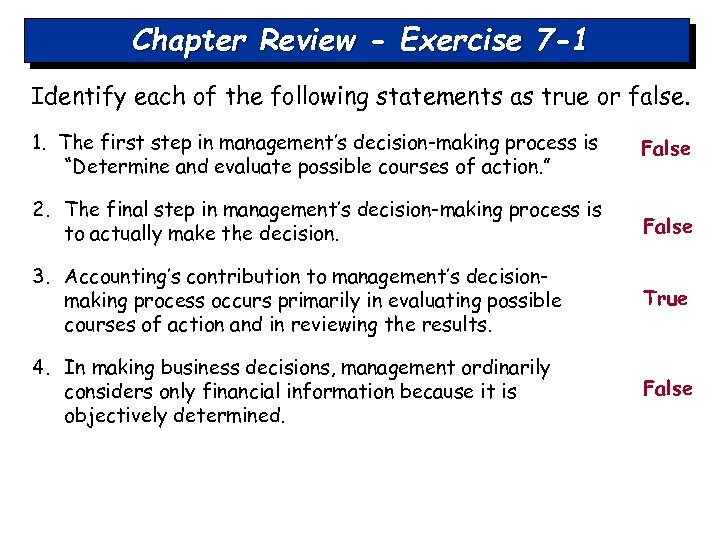 Chapter Review - Exercise 7-1

Identify each of the following statements as true or false.

1. The first step in management's decision-making process is "Determine and evaluate possible courses of action."

False

2. The final step in management's decision-making process is to actually make the decision.

False

3. Accounting's contribution to management's decision-making process occurs primarily in evaluating possible courses of action and in reviewing the results.

True

4. In making business decisions, management ordinarily considers only financial information because it is objectively determined.

False